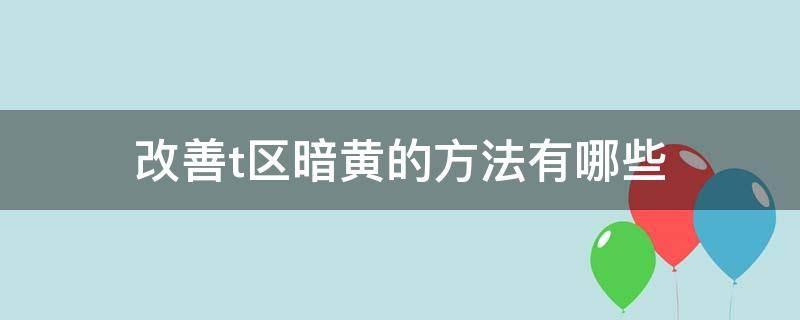 改善t区暗黄的方法有哪些